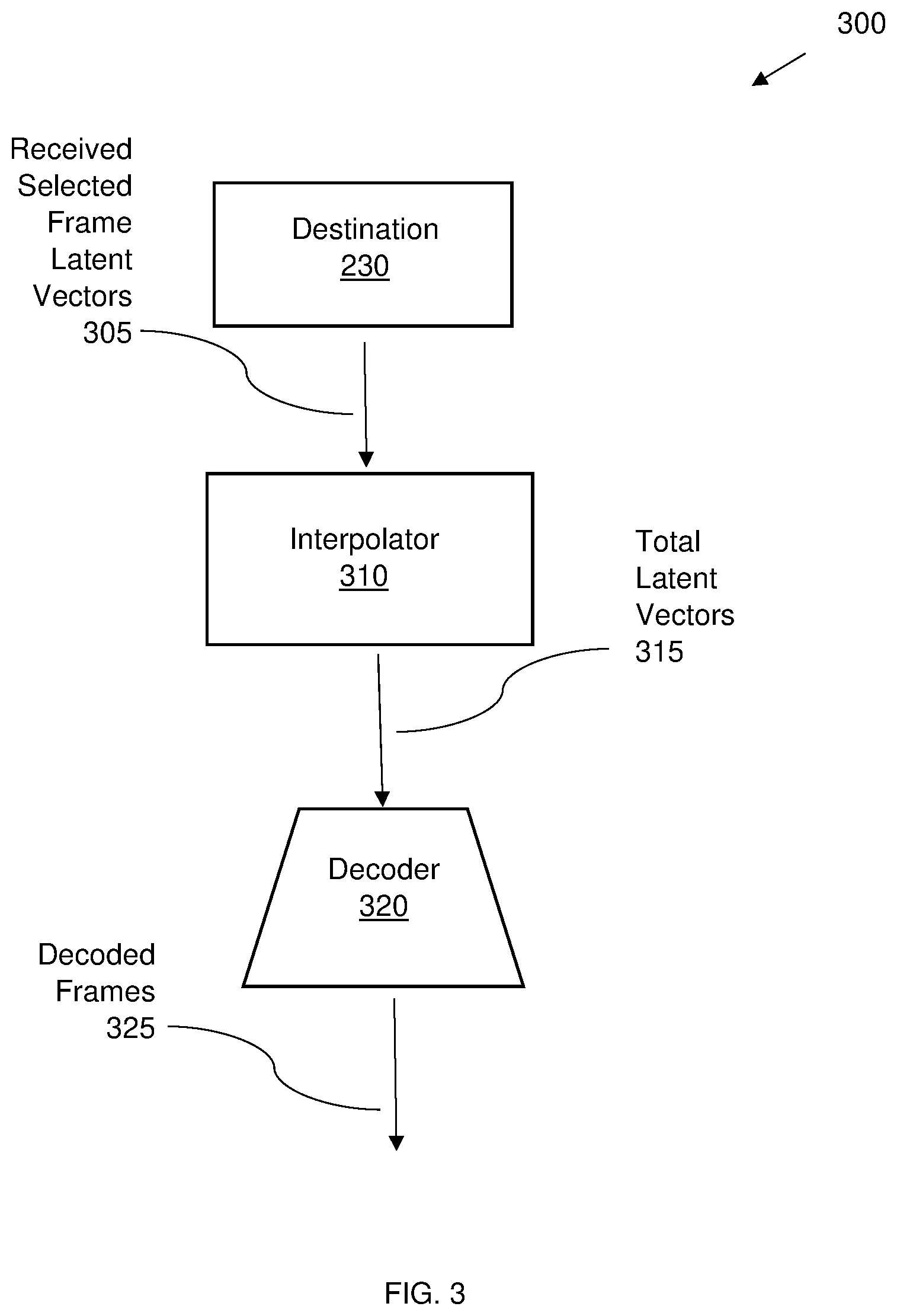 300

Received Selected Frame Latent Vectors 305

Destination 230

Interpolator 310

Total Latent Vectors 315

Decoder 320

Decoded Frames 325

FIG. 3